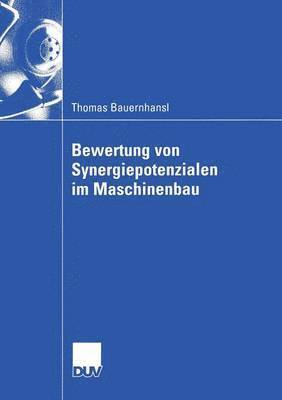 Thomas Bauernhansl

Bewertung von Synergiepotenzialen im Maschinenbau

DUV